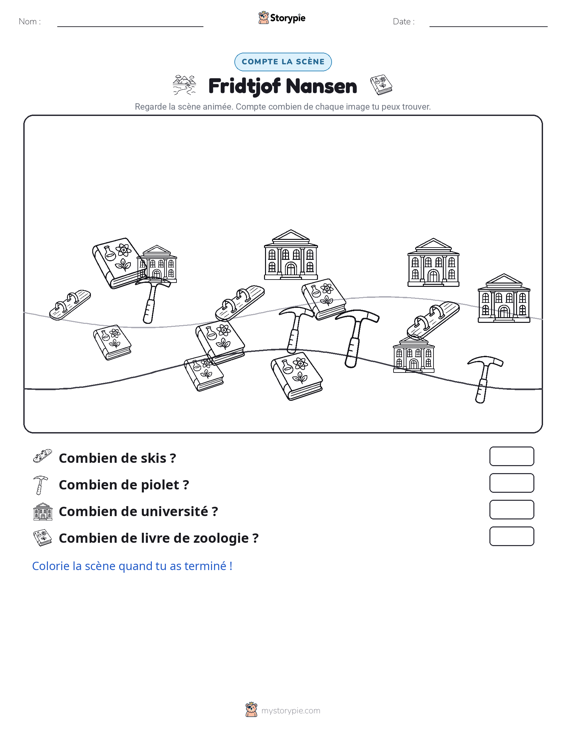 Nom : ____

Storypie

Date : ____

COMPTE LA SCÈNE

Fridtjof Nansen

Regarde la scène animée. Compte combien de chaque image tu peux trouver.

Combien de skis ?

Combien de piolet ?

Combien de université ?

Combien de livre de zoologie ?

Colorie la scène quand tu as terminé !

mystorypie.com